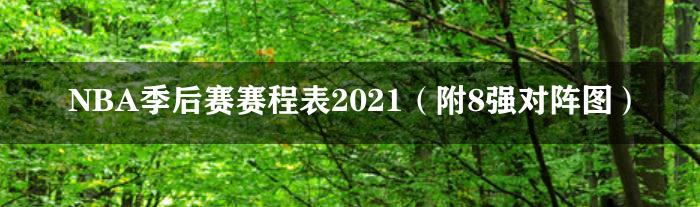 NBA季后赛赛程表2021（附8强对阵图）